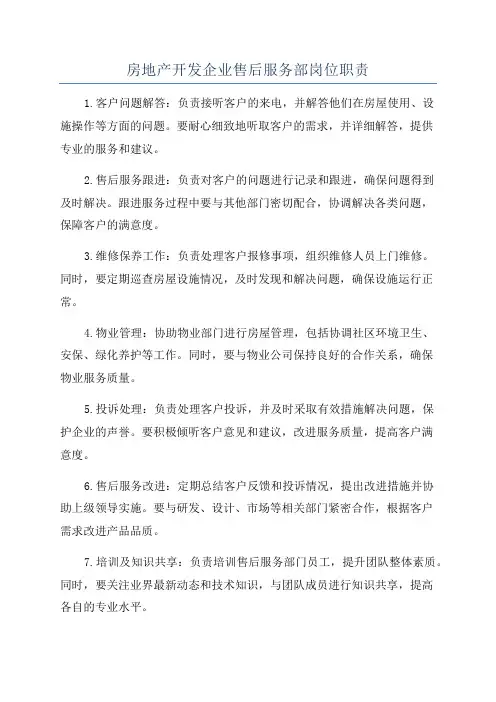 房地产开发企业售后服务部岗位职责

1.客户问题解答：负责接听客户的来电，并解答他们在房屋使用、设施操作等方面的问题。要耐心细致地听取客户的需求，并详细解答，提供专业的服务和建议。

2.售后服务跟进：负责对客户的问题进行记录和跟进，确保问题得到及时解决。跟进服务过程中要与其他部门密切配合，协调解决各类问题，保障客户的满意度。

3.维修保养工作：负责处理客户报修事项，组织维修人员上门维修。同时，要定期巡查房屋设施情况，及时发现和解决问题，确保设施运行正常。

4.物业管理：协助物业部门进行房屋管理，包括协调社区环境卫生、安保、绿化养护等工作。同时，要与物业公司保持良好的合作关系，确保物业服务质量。

5.投诉处理：负责处理客户投诉，并及时采取有效措施解决问题，保护企业的声誉。要积极倾听客户意见和建议，改进服务质量，提高客户满意度。

6.售后服务改进：定期总结客户反馈和投诉情况，提出改进措施并协助上级领导实施。要与研发、设计、市场等相关部门紧密合作，根据客户需求改进产品品质。

7.培训及知识共享：负责培训售后服务部门员工，提升团队整体素质。同时，要关注业界最新动态和技术知识，与团队成员进行知识共享，提高各自的专业水平。